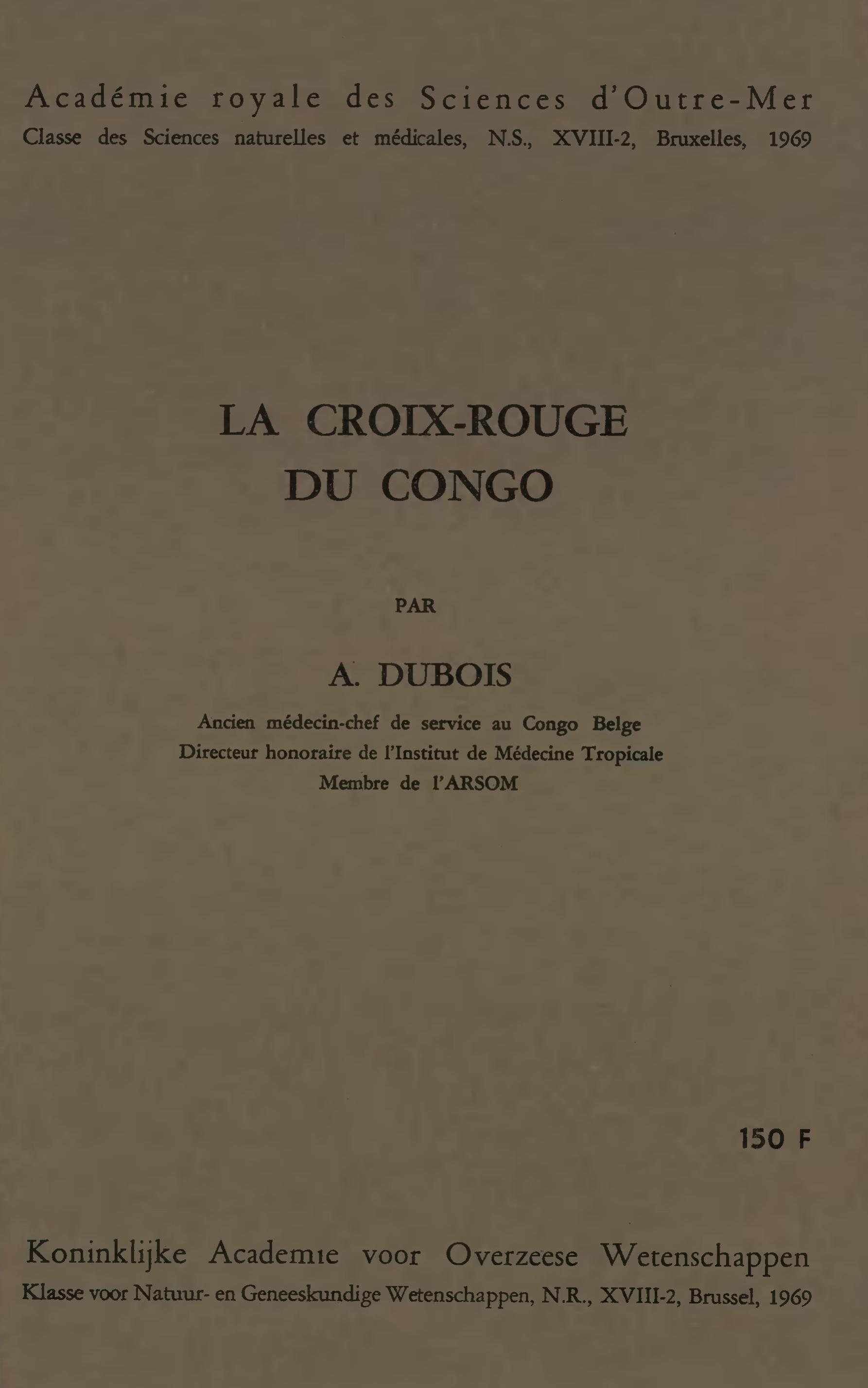 Académie royale des Sciences d'Outre-Mer
Classe des Sciences naturelles et médicales, N.S., XVIII-2, Bruxelles, 1969

LA CROIX-ROUGE
DU CONGO

PAR

A. DUBOIS

Ancien médecin-chef de service au Congo Belge
Directeur honoraire de l'Institut de Médecine Tropicale
Membre de l'ARSOM

150 F

Koninklijke Academie voor Overzeese Wetenschappen
Klasse voor Natuur- en Geneeskundige Wetenschappen, N.R., XVIII-2, Brussel, 1969